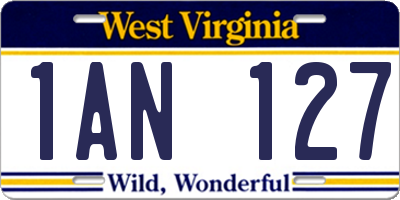 West Virginia

1AN 127

Wild, Wonderful